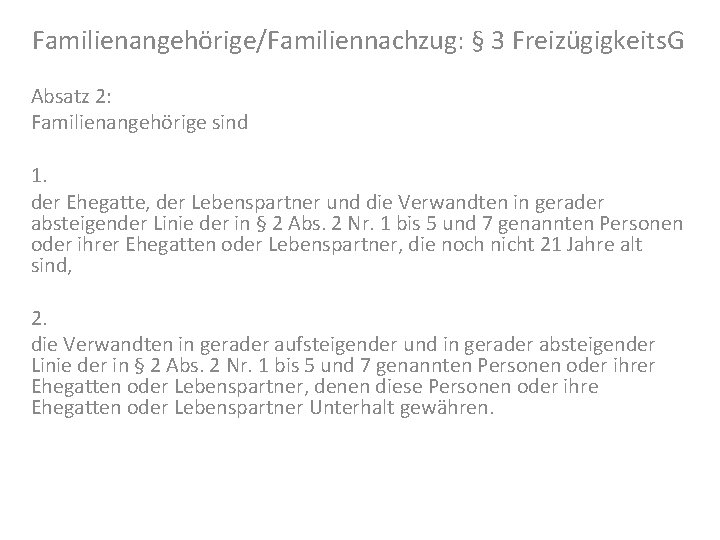 Familienangehörige/Familiennachzug: § 3 FreizügigkeitsG

Absatz 2:
Familienangehörige sind

1.
der Ehegatte, der Lebenspartner und die Verwandten in gerader absteigender Linie der in § 2 Abs. 2 Nr. 1 bis 5 und 7 genannten Personen oder ihrer Ehegatten oder Lebenspartner, die noch nicht 21 Jahre alt sind,

2.
die Verwandten in gerader aufsteigender und in gerader absteigender Linie der in § 2 Abs. 2 Nr. 1 bis 5 und 7 genannten Personen oder ihrer Ehegatten oder Lebenspartner, denen diese Personen oder ihre Ehegatten oder Lebenspartner Unterhalt gewähren.